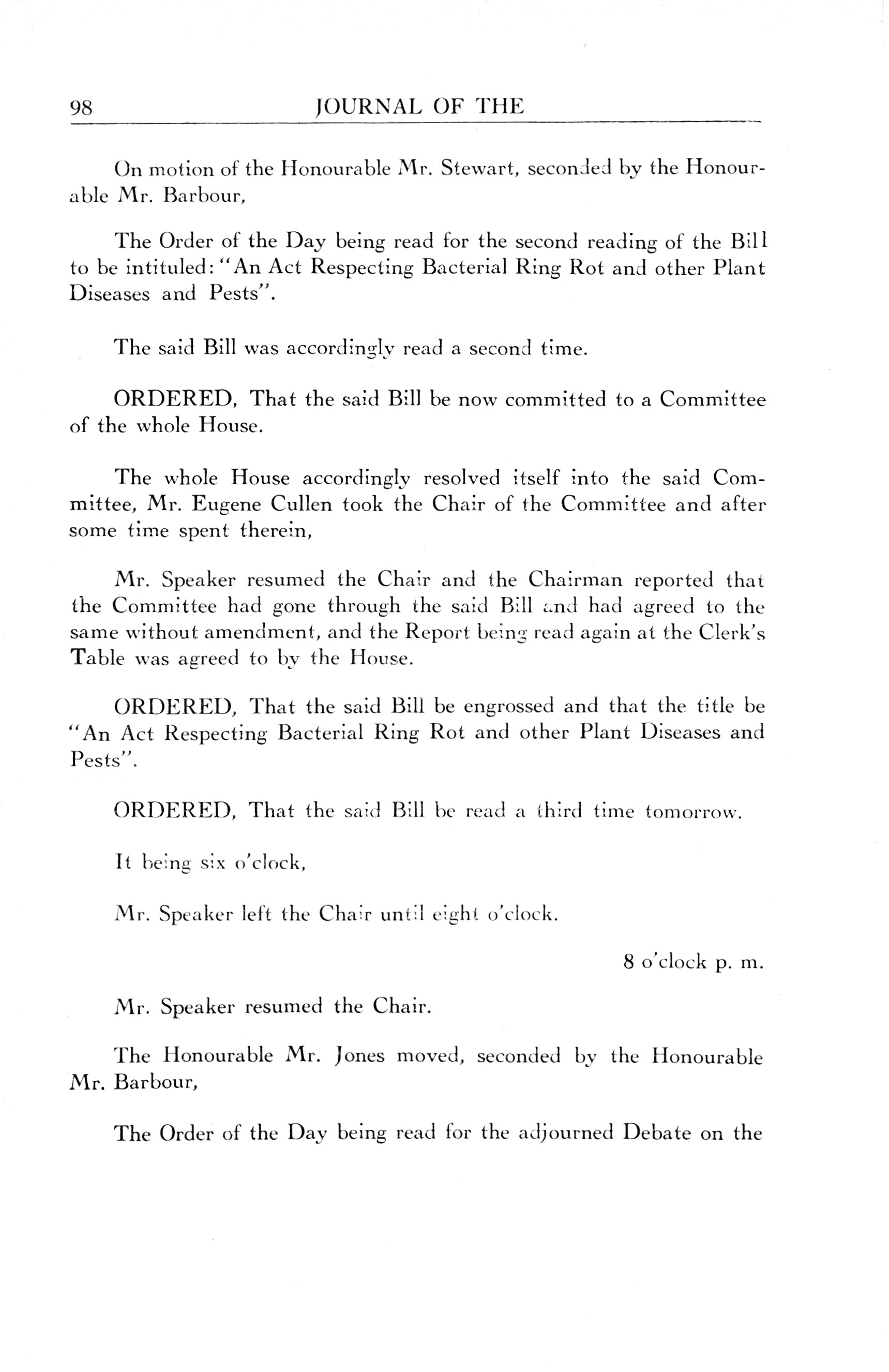 98 JOURNAL OF THE

On motion of the Honourable Mr. Stewart, seconded by the Honourable Mr. Barbour,

The Order of the Day being read for the second reading of the Bill to be intituled: "An Act Respecting Bacterial Ring Rot and other Plant Diseases and Pests".

The said Bill was accordingly read a second time.

ORDERED, That the said Bill be now committed to a Committee of the whole House.

The whole House accordingly resolved itself into the said Committee, Mr. Eugene Cullen took the Chair of the Committee and after some time spent therein,

Mr. Speaker resumed the Chair and the Chairman reported that the Committee had gone through the said Bill and had agreed to the same without amendment, and the Report being read again at the Clerk's Table was agreed to by the House.

ORDERED, That the said Bill be engrossed and that the title be "An Act Respecting Bacterial Ring Rot and other Plant Diseases and Pests".

ORDERED, That the said Bill be read a third time tomorrow.

It being six o'clock,

Mr. Speaker left the Chair until eight o'clock.

8 o'clock p. m.

Mr. Speaker resumed the Chair.

The Honourable Mr. Jones moved, seconded by the Honourable Mr. Barbour,

The Order of the Day being read for the adjourned Debate on the